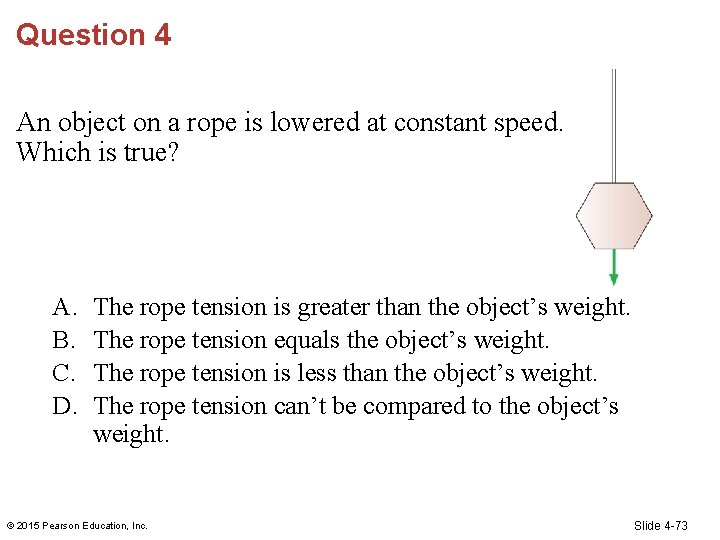 Question 4

An object on a rope is lowered at constant speed. Which is true?

A. The rope tension is greater than the object's weight.
B. The rope tension equals the object's weight.
C. The rope tension is less than the object's weight.
D. The rope tension can't be compared to the object's weight.

© 2015 Pearson Education, Inc.

Slide 4-73